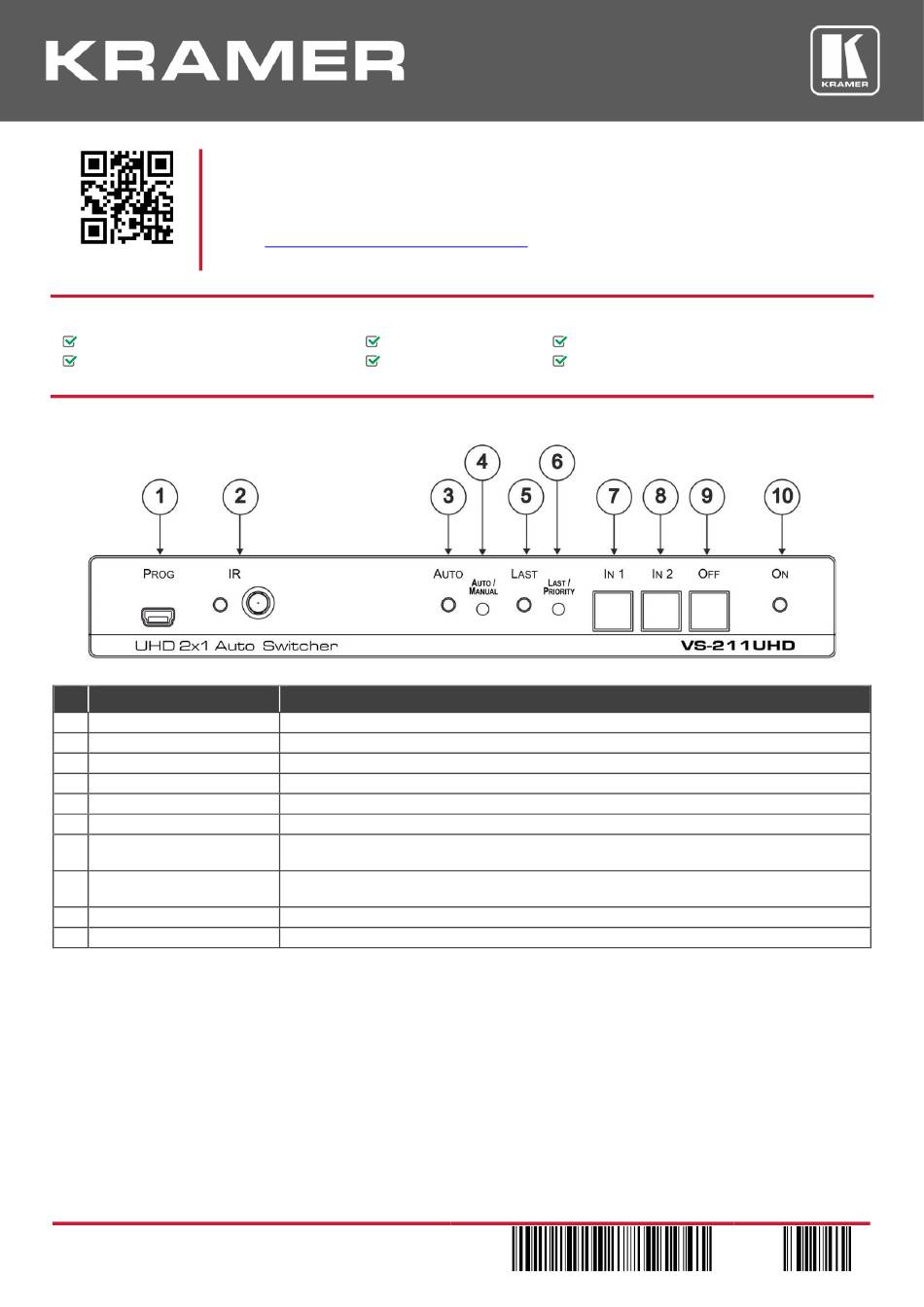 KRAMER

KRAMER

1 2 3 4 5 6 7 8 9 10

PROG IR AUTO AUTO / MANUAL LAST LAST / PRIORITY IN 1 IN 2 OFF ON

UHD 2x1 Auto Switcher VS-211UHD